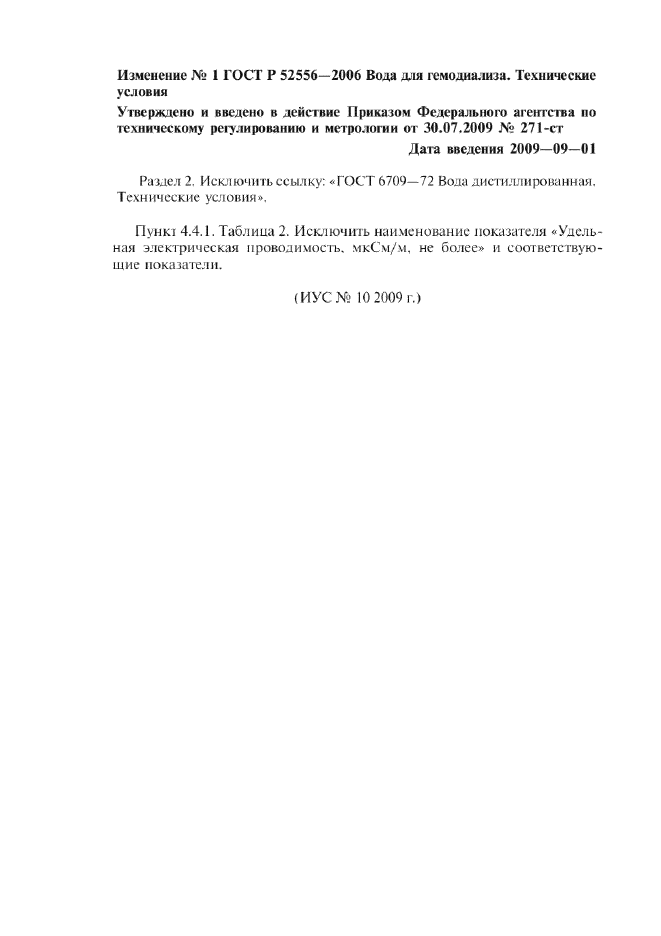 Изменение № 1 ГОСТ Р 52556—2006 Вода для гемодиализа. Технические условия

Утверждено и введено в действие Приказом Федерального агентства по техническому регулированию и метрологии от 30.07.2009 № 271-ст

Дата введения 2009—09—01

Раздел 2. Исключить ссылку: «ГОСТ 6709—72 Вода дистиллированная. Технические условия».

Пункт 4.4.1. Таблица 2. Исключить наименование показателя «Удельная электрическая проводимость, мкСм/м, не более» и соответствующие показатели.

(ИУС № 10 2009 г.)